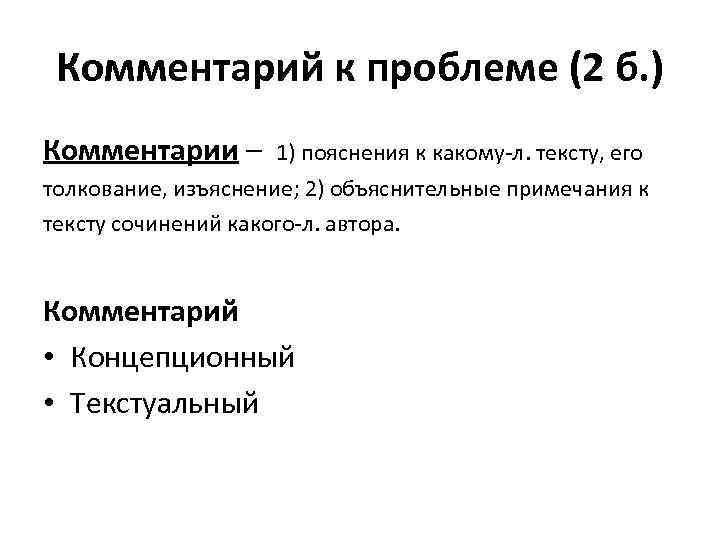 Комментарий к проблеме (2 б.)

Комментарии – 1) пояснения к какому-л. тексту, его толкование, изъяснение; 2) объяснительные примечания к тексту сочинений какого-л. автора.

Комментарий
• Концепционный
• Текстуальный